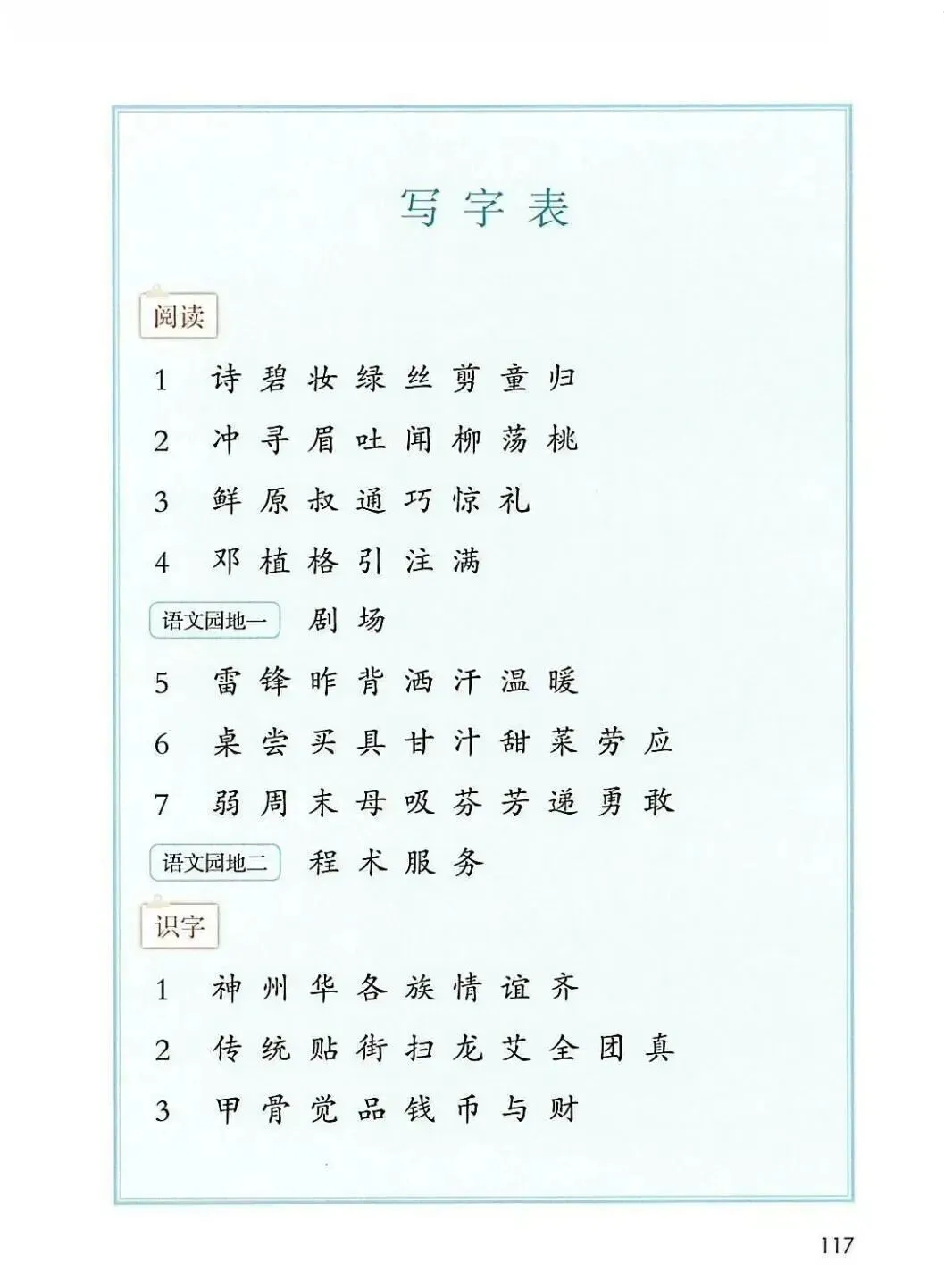 写字表

阅读

1 诗 碧 妆 绿 丝 剪 童 归

2 冲 寻 眉 吐 闻 柳 荡 桃

3 鲜 原 叔 通 巧 惊 礼

4 邓 植 格 引 注 满

语文园地一 剧 场

5 雷 锋 昨 背 洒 汗 温 暖

6 桌 尝 买 具 甘 汁 甜 菜 劳 应

7 弱 周 末 母 吸 芬 芳 递 勇 敢

语文园地二 程 术 服 务

识字

1 神 州 华 各 族 情 谊 齐

2 传 统 贴 街 扫 龙 艾 全 团 真

3 甲 骨 觉 品 钱 币 与 财

117